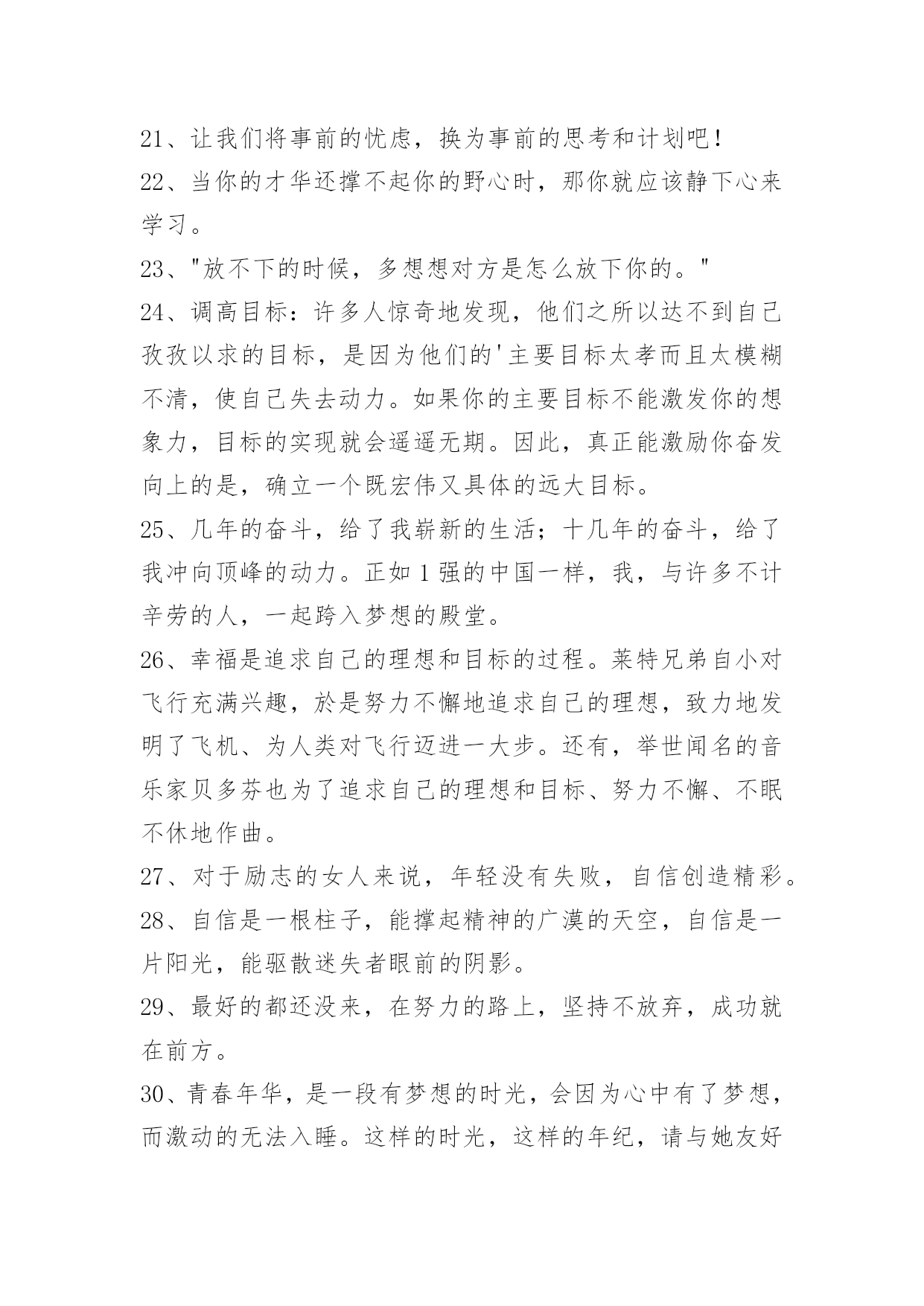 21、让我们将事前的忧虑，换为事前的思考和计划吧！

22、当你的才华还撑不起你的野心时，那你就应该静下心来学习。

23、"放不下的时候，多想想对方是怎么放下你的。"

24、调高目标：许多人惊奇地发现，他们之所以达不到自己孜孜以求的目标，是因为他们的'主要目标太孝而且太模糊不清，使自己失去动力。如果你的主要目标不能激发你的想象力，目标的实现就会遥遥无期。因此，真正能激励你奋发向上的是，确立一个既宏伟又具体的远大目标。

25、几年的奋斗，给了我崭新的生活；十几年的奋斗，给了我冲向顶峰的动力。正如1强的中国一样，我，与许多不计辛劳的人，一起跨入梦想的殿堂。

26、幸福是追求自己的理想和目标的过程。莱特兄弟自小对飞行充满兴趣，於是努力不懈地追求自己的理想，致力地发明了飞机、为人类对飞行迈进一大步。还有，举世闻名的音乐家贝多芬也为了追求自己的理想和目标、努力不懈、不眠不休地作曲。

27、对于励志的女人来说，年轻没有失败，自信创造精彩。

28、自信是一根柱子，能撑起精神的广漠的天空，自信是一片阳光，能驱散迷失者眼前的阴影。

29、最好的都还没来，在努力的路上，坚持不放弃，成功就在前方。

30、青春年华，是一段有梦想的时光，会因为心中有了梦想，而激动的无法入睡。这样的时光，这样的年纪，请与她友好